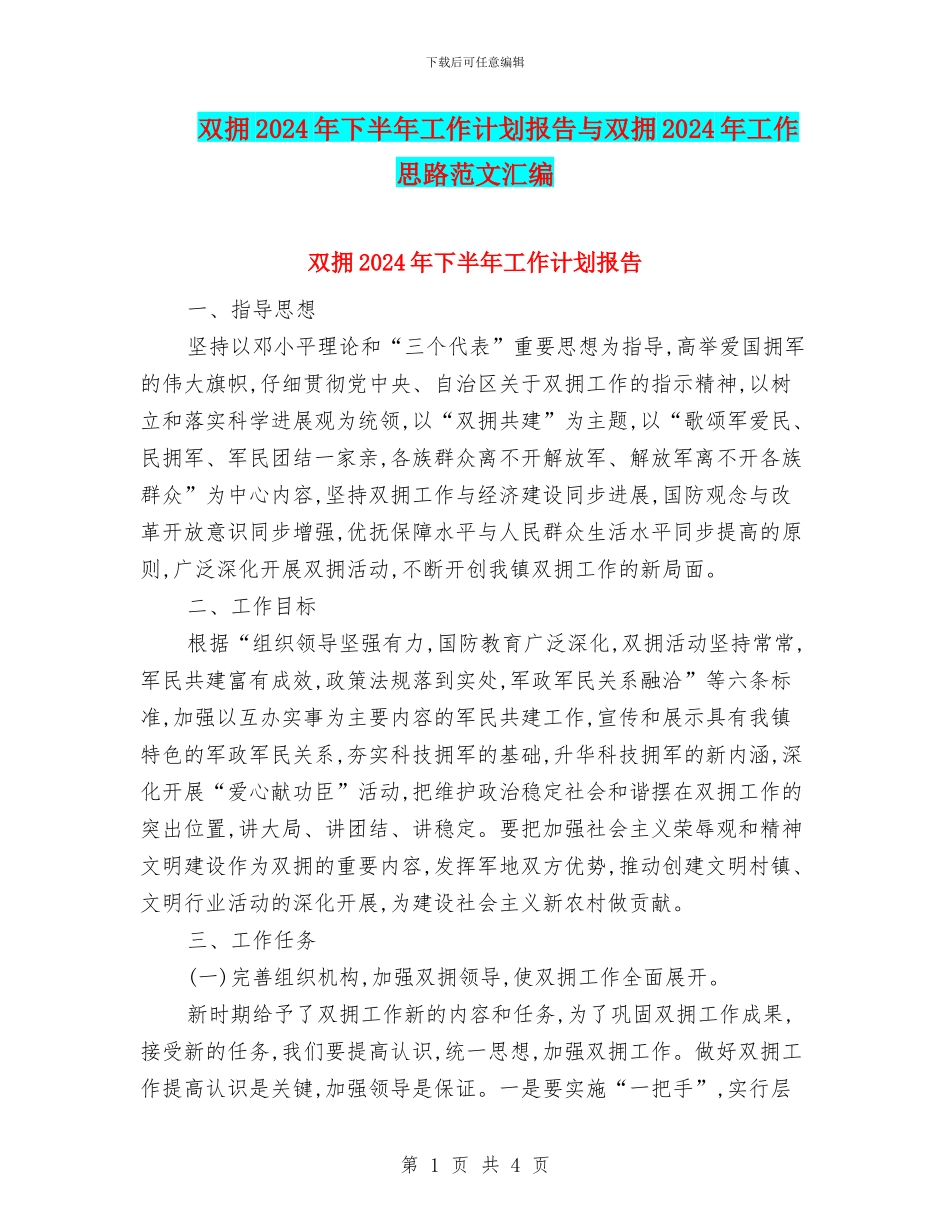 下载后可任意编辑

双拥2024年下半年工作计划报告与双拥2024年工作思路范文汇编

双拥2024年下半年工作计划报告

一、指导思想

坚持以邓小平理论和“三个代表”重要思想为指导,高举爱国拥军的伟大旗帜,仔细贯彻党中央、自治区关于双拥工作的指示精神,以树立和落实科学进展观为统领,以“双拥共建”为主题,以“歌颂军爱民、民拥军、军民团结一家亲,各族群众离不开解放军、解放军离不开各族群众”为中心内容,坚持双拥工作与经济建设同步进展,国防观念与改革开放意识同步增强,优抚保障水平与人民群众生活水平同步提高的原则,广泛深化开展双拥活动,不断开创我镇双拥工作的新局面。

二、工作目标

根据“组织领导坚强有力,国防教育广泛深化,双拥活动坚持常常,军民共建富有成效,政策法规落到实处,军政军民关系融洽”等六条标准,加强以互办实事为主要内容的军民共建工作,宣传和展示具有我镇特色的军政军民关系,夯实科技拥军的基础,升华科技拥军的新内涵,深化开展“爱心献功臣”活动,把维护政治稳定社会和谐摆在双拥工作的突出位置,讲大局、讲团结、讲稳定。要把加强社会主义荣辱观和精神文明建设作为双拥的重要内容,发挥军地双方优势,推动创建文明村镇、文明行业活动的深化开展,为建设社会主义新农村做贡献。

三、工作任务

(一)完善组织机构,加强双拥领导,使双拥工作全面展开。

新时期给予了双拥工作新的内容和任务,为了巩固双拥工作成果,接受新的任务,我们要提高认识,统一思想,加强双拥工作。做好双拥工作提高认识是关键,加强领导是保证。一是要实施“一把手”,实行层

第 1 页 共 4 页